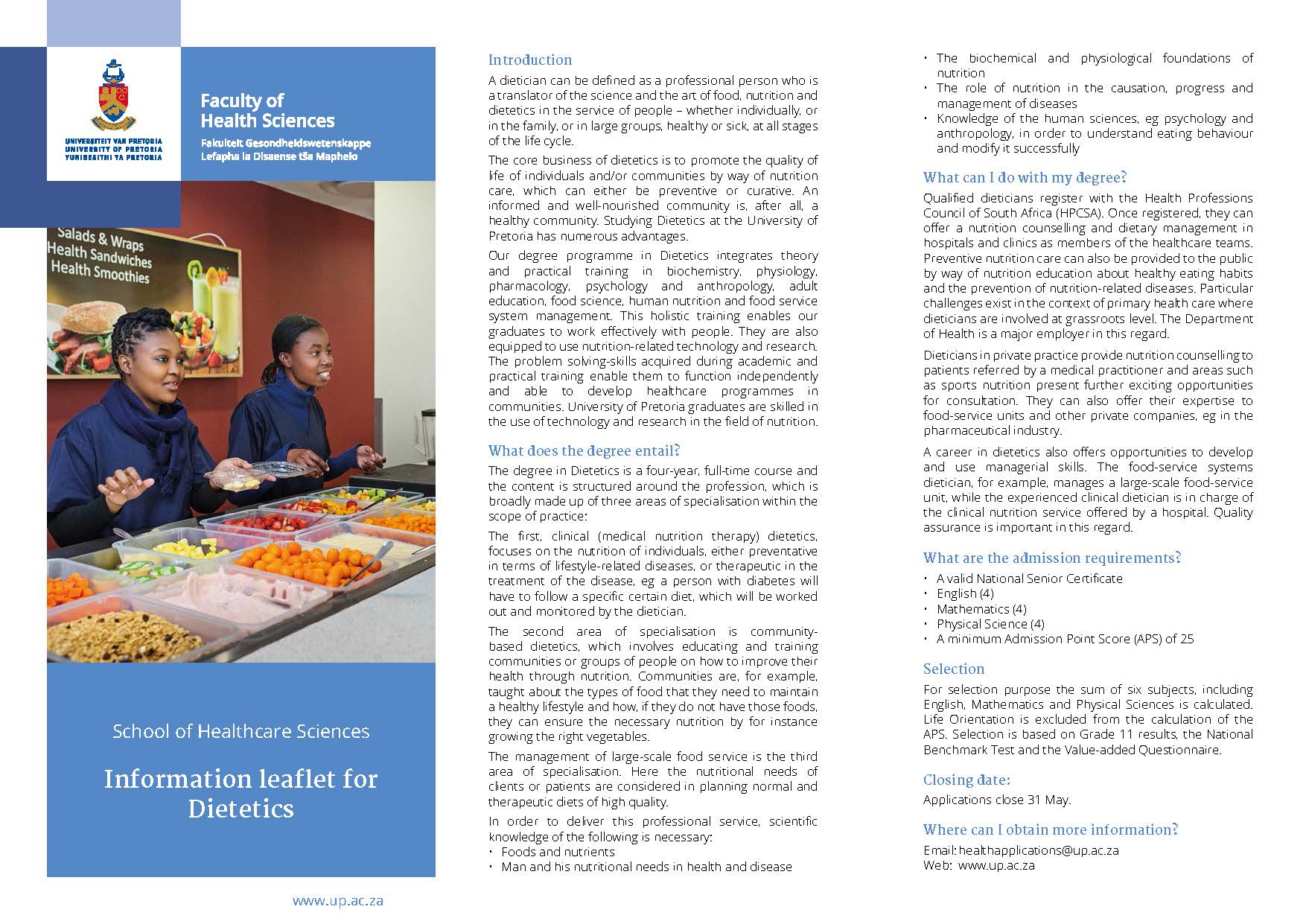 UNIVERSITEIT VAN PRETORIA
UNIVERSITY OF PRETORIA
YUNIBESITHI YA PRETORIA

Faculty of
Health Sciences

Fakulteit Gesondheidswetenskappe
Lefapha la Disaense tša Maphelo

Salads & Wraps
Health Sandwiches
Health Smoothies

School of Healthcare Sciences

Information leaflet for Dietetics

www.up.ac.za

Introduction

A dietician can be defined as a professional person who is a translator of the science and the art of food, nutrition and dietetics in the service of people – whether individually, or in the family, or in large groups, healthy or sick, at all stages of the life cycle.

The core business of dietetics is to promote the quality of life of individuals and/or communities by way of nutrition care, which can either be preventive or curative. An informed and well-nourished community is, after all, a healthy community. Studying Dietetics at the University of Pretoria has numerous advantages.

Our degree programme in Dietetics integrates theory and practical training in biochemistry, physiology, pharmacology, psychology and anthropology, adult education, food science, human nutrition and food service system management. This holistic training enables our graduates to work effectively with people. They are also equipped to use nutrition-related technology and research. The problem solving-skills acquired during academic and practical training enable them to function independently and able to develop healthcare programmes in communities. University of Pretoria graduates are skilled in the use of technology and research in the field of nutrition.

What does the degree entail?

The degree in Dietetics is a four-year, full-time course and the content is structured around the profession, which is broadly made up of three areas of specialisation within the scope of practice:

The first, clinical (medical nutrition therapy) dietetics, focuses on the nutrition of individuals, either preventative in terms of lifestyle-related diseases, or therapeutic in the treatment of the disease, eg a person with diabetes will have to follow a specific certain diet, which will be worked out and monitored by the dietician.

The second area of specialisation is community-based dietetics, which involves educating and training communities or groups of people on how to improve their health through nutrition. Communities are, for example, taught about the types of food that they need to maintain a healthy lifestyle and how, if they do not have those foods, they can ensure the necessary nutrition by for instance growing the right vegetables.

The management of large-scale food service is the third area of specialisation. Here the nutritional needs of clients or patients are considered in planning normal and therapeutic diets of high quality.

In order to deliver this professional service, scientific knowledge of the following is necessary:
• Foods and nutrients
• Man and his nutritional needs in health and disease
• The biochemical and physiological foundations of nutrition
• The role of nutrition in the causation, progress and management of diseases
• Knowledge of the human sciences, eg psychology and anthropology, in order to understand eating behaviour and modify it successfully

What can I do with my degree?

Qualified dieticians register with the Health Professions Council of South Africa (HPCSA). Once registered, they can offer a nutrition counselling and dietary management in hospitals and clinics as members of the healthcare teams. Preventive nutrition care can also be provided to the public by way of nutrition education about healthy eating habits and the prevention of nutrition-related diseases. Particular challenges exist in the context of primary health care where dieticians are involved at grassroots level. The Department of Health is a major employer in this regard.

Dieticians in private practice provide nutrition counselling to patients referred by a medical practitioner and areas such as sports nutrition present further exciting opportunities for consultation. They can also offer their expertise to food-service units and other private companies, eg in the pharmaceutical industry.

A career in dietetics also offers opportunities to develop and use managerial skills. The food-service systems dietician, for example, manages a large-scale food-service unit, while the experienced clinical dietician is in charge of the clinical nutrition service offered by a hospital. Quality assurance is important in this regard.

What are the admission requirements?

• A valid National Senior Certificate
• English (4)
• Mathematics (4)
• Physical Science (4)
• A minimum Admission Point Score (APS) of 25

Selection

For selection purpose the sum of six subjects, including English, Mathematics and Physical Sciences is calculated. Life Orientation is excluded from the calculation of the APS. Selection is based on Grade 11 results, the National Benchmark Test and the Value-added Questionnaire.

Closing date:

Applications close 31 May.

Where can I obtain more information?

Email: healthapplications@up.ac.za
Web: www.up.ac.za